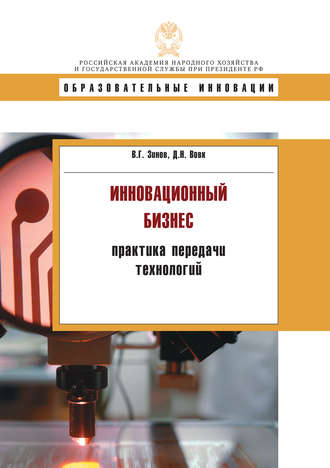 РОССИЙСКАЯ АКАДЕМИЯ НАРОДНОГО ХОЗЯЙСТВА И ГОСУДАРСТВЕННОЙ СЛУЖБЫ ПРИ ПРЕЗИДЕНТЕ РФ

ОБРАЗОВАТЕЛЬНЫЕ ИННОВАЦИИ

В.Г. Зинов, Д.Н. Вовк

ИННОВАЦИОННЫЙ БИЗНЕС

практика передачи технологий